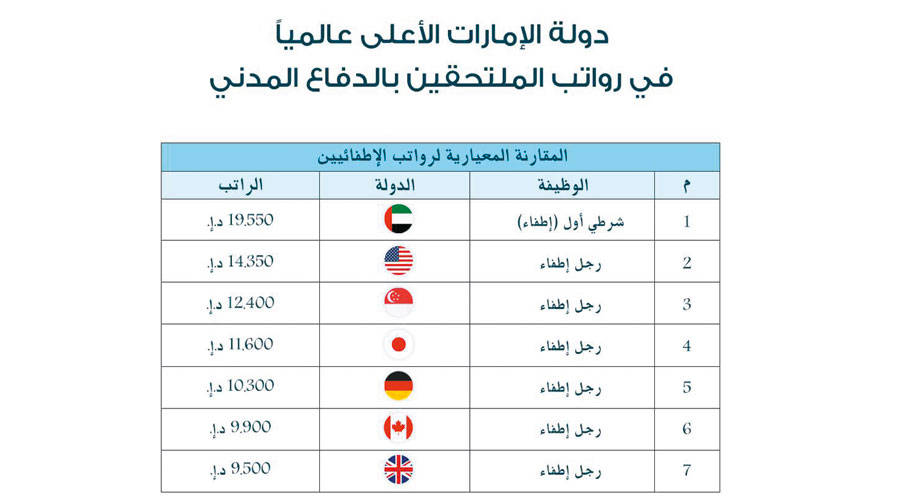 دولة الإمارات الأعلى عالمياً
في رواتب الملتحقين بالدفاع المدني

المقارنة المعيارية لرواتب الإطفائيين

| م | الوظيفة | الدولة | الراتب |
|---|---|---|---|
| 1 | شرطي أول (إطفاء) | | 19,550 د.إ. |
| 2 | رجل إطفاء | | 14,350 د.إ. |
| 3 | رجل إطفاء | | 12,400 د.إ. |
| 4 | رجل إطفاء | | 11,600 د.إ. |
| 5 | رجل إطفاء | | 10,300 د.إ. |
| 6 | رجل إطفاء | | 9,900 د.إ. |
| 7 | رجل إطفاء | | 9,500 د.إ. |